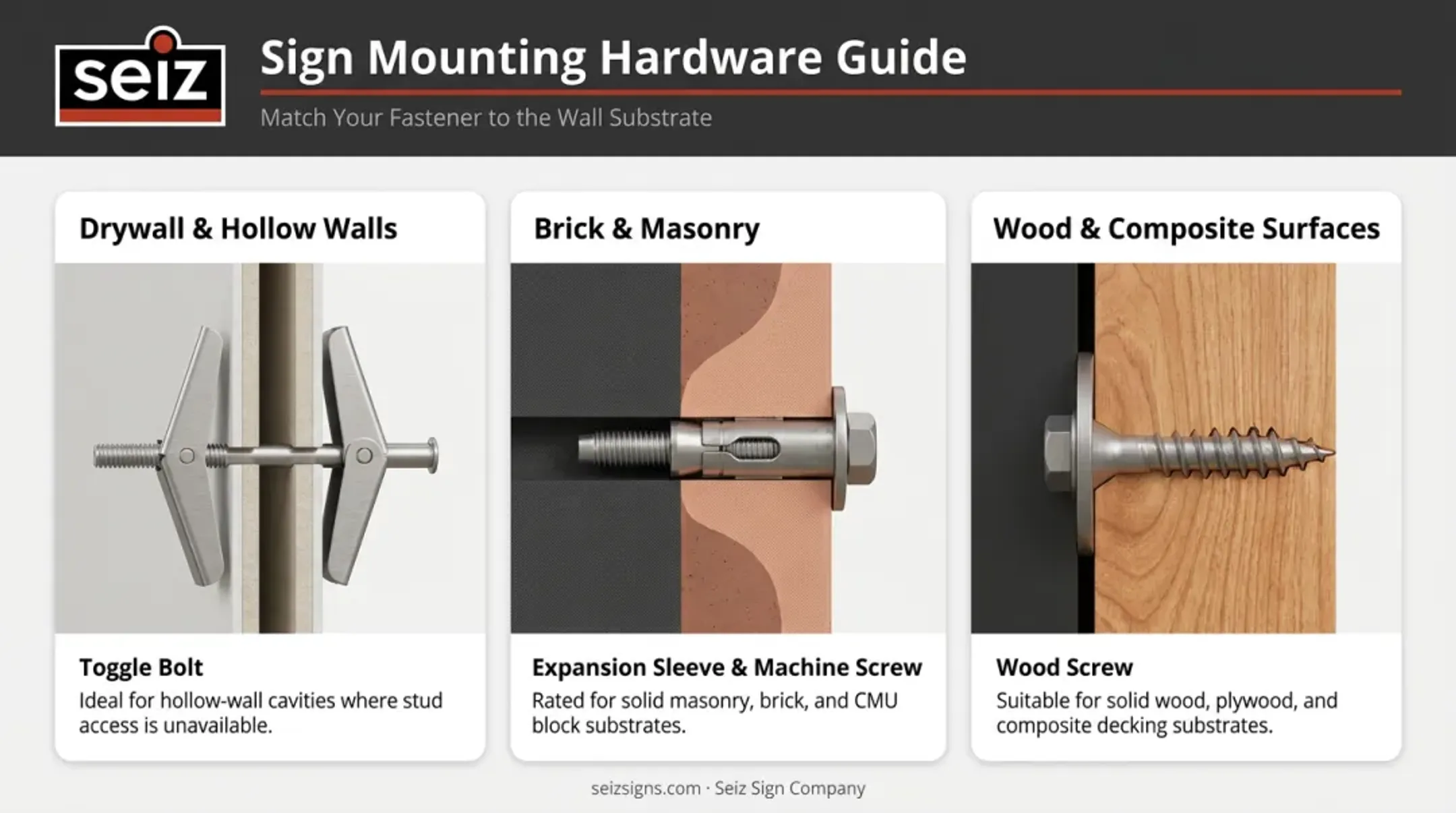 seiz

Sign Mounting Hardware Guide

Match Your Fastener to the Wall Substrate

Drywall & Hollow Walls

Toggle Bolt
Ideal for hollow-wall cavities where stud access is unavailable.

Brick & Masonry

Expansion Sleeve & Machine Screw
Rated for solid masonry, brick, and CMU block substrates.

Wood & Composite Surfaces

Wood Screw
Suitable for solid wood, plywood, and composite decking substrates.

seizsigns.com · Seiz Sign Company